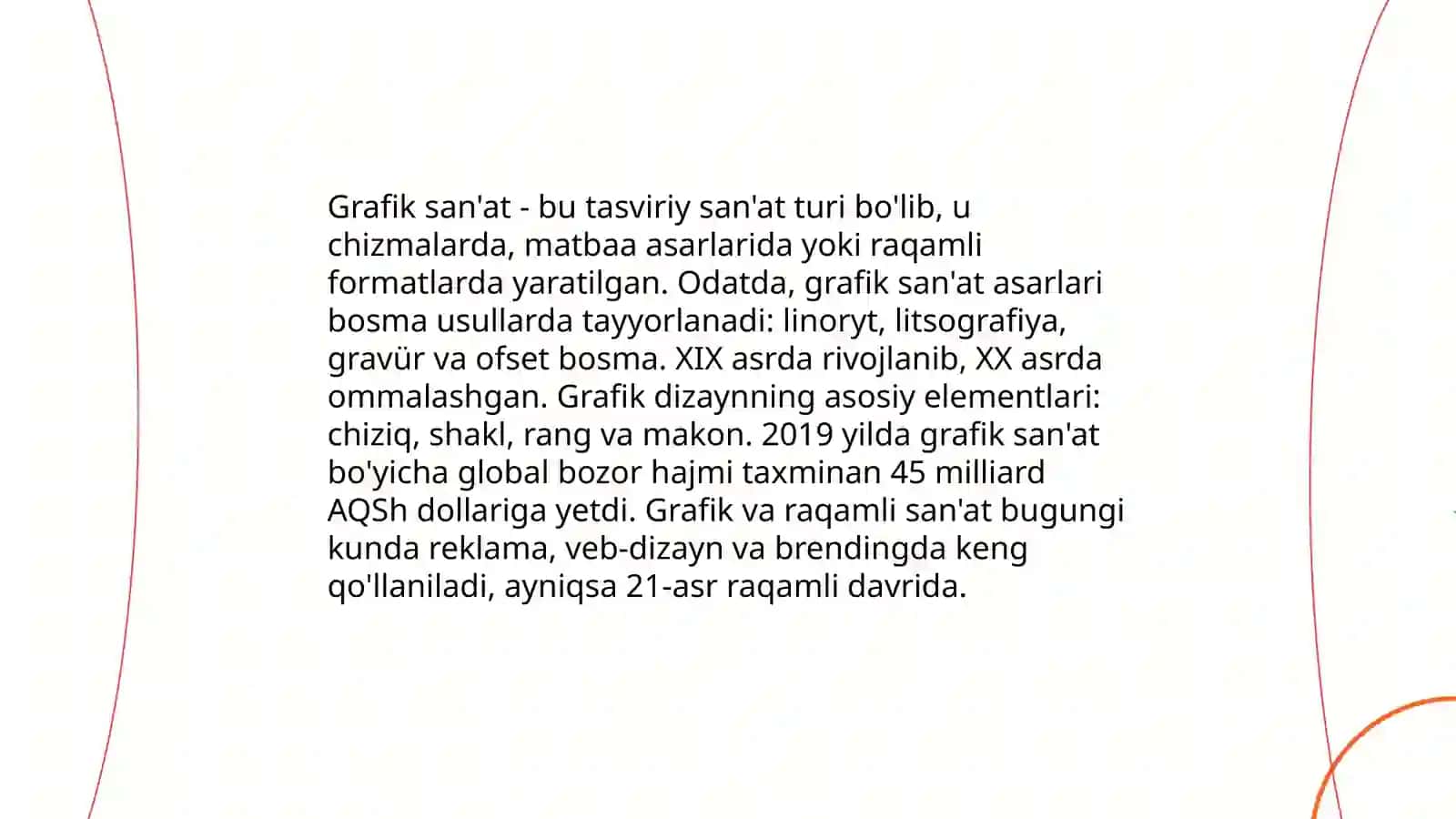 Grafik san'at - bu tasviriy san'at turi bo'lib, u chizmalarda, matbaa asarlarida yoki raqamli formatlarda yaratilgan. Odatda, grafik san'at asarlari bosma usullarda tayyorlanadi: linoryt, litsografiya, gravür va ofset bosma. XIX asrda rivojlanib, XX asrda ommalashgan. Grafik dizaynning asosiy elementlari: chiziq, shakl, rang va makon. 2019 yilda grafik san'at bo'yicha global bozor hajmi taxminan 45 milliard AQSh dollariga yetdi. Grafik va raqamli san'at bugungi kunda reklama, veb-dizayn va brendingda keng qo'llaniladi, ayniqsa 21-asr raqamli davrida.